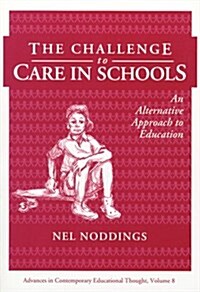 THE CHALLENGE
to
CARE IN SCHOOLS

An Alternative Approach to Education

NEL NODDINGS

Advances in Contemporary Educational Thought, Volume 8